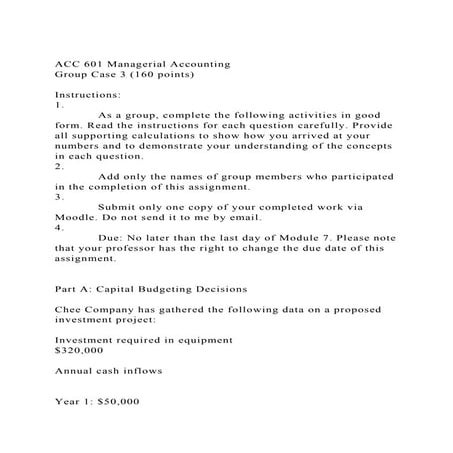 ACC 601 Managerial Accounting
Group Case 3 (160 points)

Instructions:
1.
As a group, complete the following activities in good form. Read the instructions for each question carefully. Provide all supporting calculations to show how you arrived at your numbers and to demonstrate your understanding of the concepts in each question.
2.
Add only the names of group members who participated in the completion of this assignment.
3.
Submit only one copy of your completed work via Moodle. Do not send it to me by email.
4.
Due: No later than the last day of Module 7. Please note that your professor has the right to change the due date of this assignment.

Part A: Capital Budgeting Decisions

Chee Company has gathered the following data on a proposed investment project:

Investment required in equipment
$320,000

Annual cash inflows

Year 1: $50,000